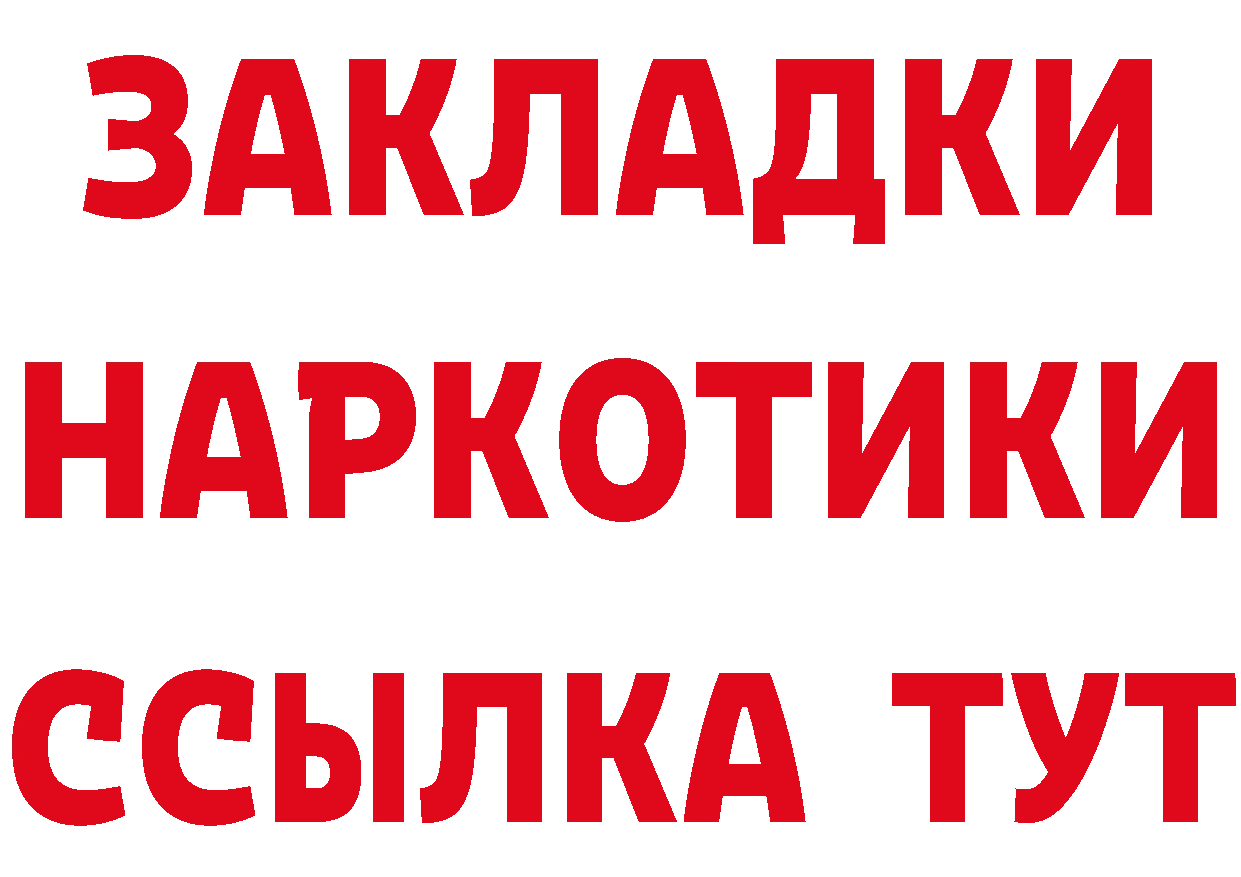 ЗАКЛАДКИ НАРКОТИКИ ССЫЛКА ТУТ